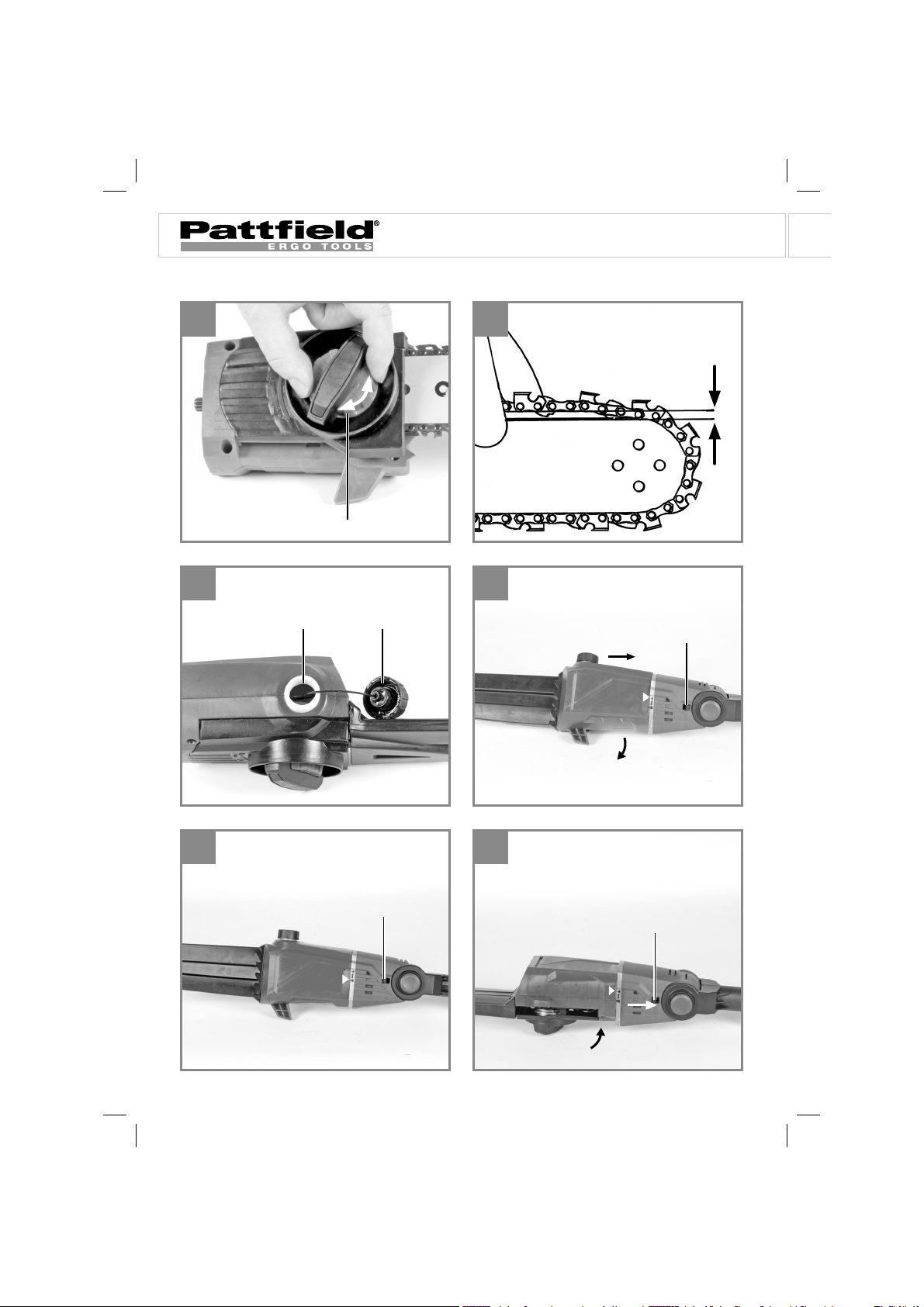 Pattfield®
ERGO TOOLS